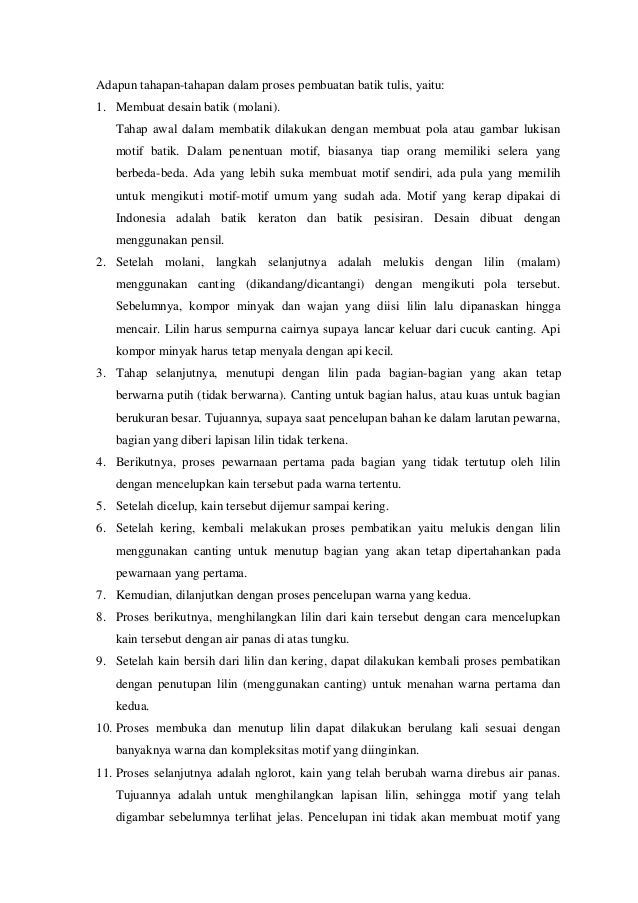 Adapun tahapan-tahapan dalam proses pembuatan batik tulis, yaitu:

1. Membuat desain batik (molani).
Tahap awal dalam membatik dilakukan dengan membuat pola atau gambar lukisan motif batik. Dalam penentuan motif, biasanya tiap orang memiliki selera yang berbeda-beda. Ada yang lebih suka membuat motif sendiri, ada pula yang memilih untuk mengikuti motif-motif umum yang sudah ada. Motif yang kerap dipakai di Indonesia adalah batik keraton dan batik pesisiran. Desain dibuat dengan menggunakan pensil.

2. Setelah molani, langkah selanjutnya adalah melukis dengan lilin (malam) menggunakan canting (dikandang/dicantangi) dengan mengikuti pola tersebut. Sebelumnya, kompor minyak dan wajan yang diisi lilin lalu dipanaskan hingga mencair. Lilin harus sempurna cairnya supaya lancar keluar dari cucuk canting. Api kompor minyak harus tetap menyala dengan api kecil.

3. Tahap selanjutnya, menutupi dengan lilin pada bagian-bagian yang akan tetap berwarna putih (tidak berwarna). Canting untuk bagian halus, atau kuas untuk bagian berukuran besar. Tujuannya, supaya saat pencelupan bahan ke dalam larutan pewarna, bagian yang diberi lapisan lilin tidak terkena.

4. Berikutnya, proses pewarnaan pertama pada bagian yang tidak tertutup oleh lilin dengan mencelupkan kain tersebut pada warna tertentu.

5. Setelah dicelup, kain tersebut dijemur sampai kering.

6. Setelah kering, kembali melakukan proses pembatikan yaitu melukis dengan lilin menggunakan canting untuk menutup bagian yang akan tetap dipertahankan pada pewarnaan yang pertama.

7. Kemudian, dilanjutkan dengan proses pencelupan warna yang kedua.

8. Proses berikutnya, menghilangkan lilin dari kain tersebut dengan cara mencelupkan kain tersebut dengan air panas di atas tungku.

9. Setelah kain bersih dari lilin dan kering, dapat dilakukan kembali proses pembatikan dengan penutupan lilin (menggunakan canting) untuk menahan warna pertama dan kedua.

10. Proses membuka dan menutup lilin dapat dilakukan berulang kali sesuai dengan banyaknya warna dan kompleksitas motif yang diinginkan.

11. Proses selanjutnya adalah nglorot, kain yang telah berubah warna direbus air panas. Tujuannya adalah untuk menghilangkan lapisan lilin, sehingga motif yang telah digambar sebelumnya terlihat jelas. Pencelupan ini tidak akan membuat motif yang